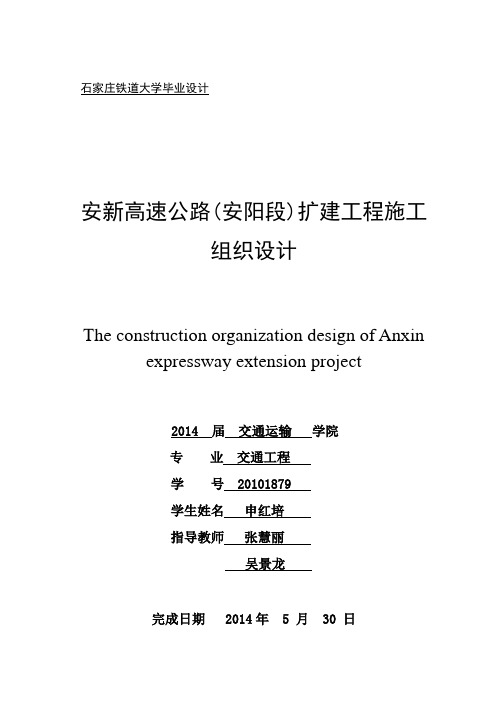 石家庄铁道大学毕业设计

安新高速公路(安阳段)扩建工程施工组织设计

The construction organization design of Anxin expressway extension project

2014 届 交通运输 学院

专 业 交通工程

学 号 20101879

学生姓名 申红培

指导教师 张慧丽

吴景龙

完成日期 2014 年 5 月 30 日